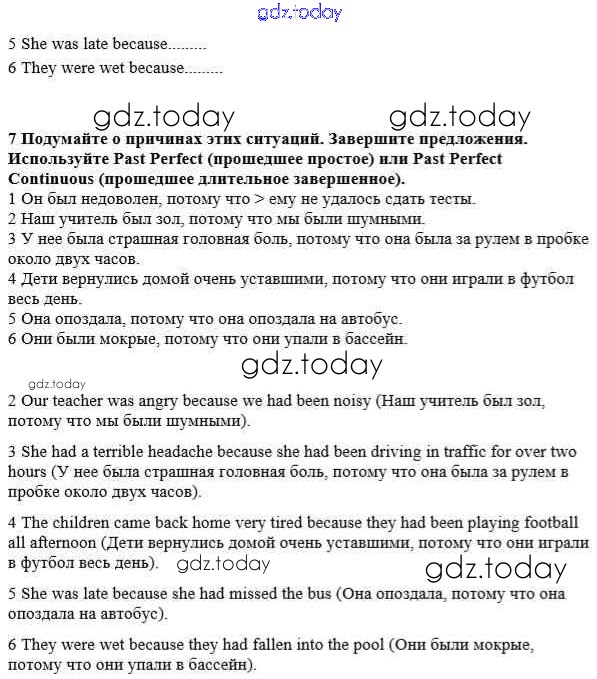 5 She was late because.........

6 They were wet because.........

7 Подумайте о причинах этих ситуаций. Завершите предложения. Используйте Past Perfect (прошедшее простое) или Past Perfect Continuous (прошедшее длительное завершенное).

1 Он был недоволен, потому что > ему не удалось сдать тесты.
2 Наш учитель был зол, потому что мы были шумными.
3 У нее была страшная головная боль, потому что она была за рулем в пробке около двух часов.
4 Дети вернулись домой очень уставшими, потому что они играли в футбол весь день.
5 Она опоздала, потому что она опоздала на автобус.
6 Они были мокрые, потому что они упали в бассейн.

2 Our teacher was angry because we had been noisy (Наш учитель был зол, потому что мы были шумными).

3 She had a terrible headache because she had been driving in traffic for over two hours (У нее была страшная головная боль, потому что она была за рулем в пробке около двух часов).

4 The children came back home very tired because they had been playing football all afternoon (Дети вернулись домой очень уставшими, потому что они играли в футбол весь день).

5 She was late because she had missed the bus (Она опоздала, потому что она опоздала на автобус).

6 They were wet because they had fallen into the pool (Они были мокрые, потому что они упали в бассейн).

gdz.today